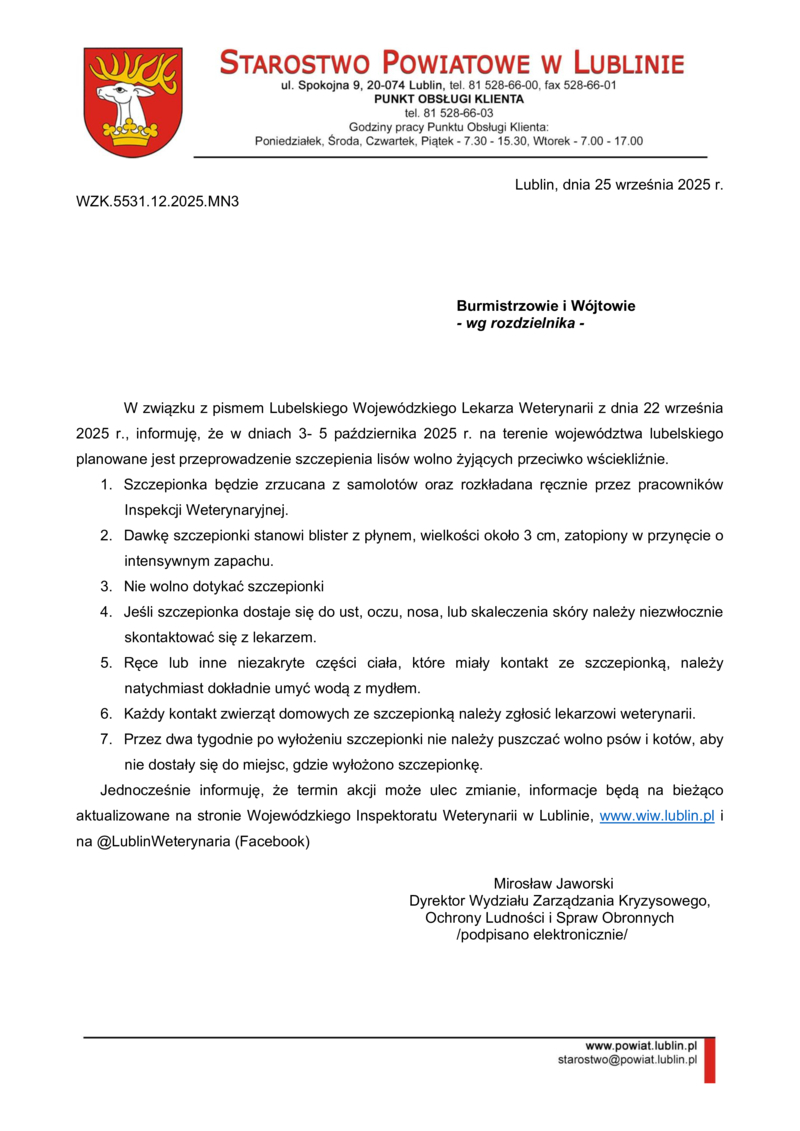 STAROSTWO POWIATOWE W LUBLINIE
ul. Spokojna 9, 20-074 Lublin, tel. 81 528-66-00, fax 528-66-01
PUNKT OBSŁUGI KLIENTA
tel. 81 528-66-03
Godziny pracy Punktu Obsługi Klienta:
Poniedziałek, Środa, Czwartek, Piątek - 7.30 - 15.30, Wtorek - 7.00 - 17.00

Lublin, dnia 25 września 2025 r.

WZK.5531.12.2025.MN3

Burmistrzowie i Wójtowie
- wg rozdzielnika -

W związku z pismem Lubelskiego Wojewódzkiego Lekarza Weterynarii z dnia 22 września 2025 r., informuję, że w dniach 3- 5 października 2025 r. na terenie województwa lubelskiego planowane jest przeprowadzenie szczepienia lisów wolno żyjących przeciwko wściekliźnie.
1. Szczepionka będzie zrzucana z samolotów oraz rozkładana ręcznie przez pracowników Inspekcji Weterynaryjnej.
2. Dawkę szczepionki stanowi blister z płynem, wielkości około 3 cm, zatopiony w przynęcie o intensywnym zapachu.
3. Nie wolno dotykać szczepionki
4. Jeśli szczepionka dostaje się do ust, oczu, nosa, lub skaleczenia skóry należy niezwłocznie skontaktować się z lekarzem.
5. Ręce lub inne niezakryte części ciała, które miały kontakt ze szczepionką, należy natychmiast dokładnie umyć wodą z mydłem.
6. Każdy kontakt zwierząt domowych ze szczepionką należy zgłosić lekarzowi weterynarii.
7. Przez dwa tygodnie po wyłożeniu szczepionki nie należy puszczać wolno psów i kotów, aby nie dostały się do miejsc, gdzie wyłożono szczepionkę.

Jednocześnie informuję, że termin akcji może ulec zmianie, informacje będą na bieżąco aktualizowane na stronie Wojewódzkiego Inspektoratu Weterynarii w Lublinie, www.wiw.lublin.pl i na @LublinWeterynaria (Facebook)

Mirosław Jaworski
Dyrektor Wydziału Zarządzania Kryzysowego,
Ochrony Ludności i Spraw Obronnych
/podpisano elektronicznie/

www.powiat.lublin.pl
starostwo@powiat.lublin.pl